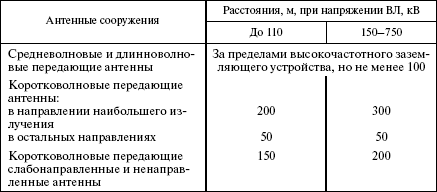 | Антенные сооружения | Расстояния, м, при напряжении ВЛ, кВ | |
|---|---|---|
| | До 110 | 150–750 |
| Средневолновые и длинноволновые передающие антенны | За пределами высокочастотного заземляющего устройства, но не менее 100 | |
| Коротковолновые передающие антенны: | | |
| в направлении наибольшего излучения | 200 | 300 |
| в остальных направлениях | 50 | 50 |
| Коротковолновые передающие слабонаправленные и ненаправленные антенны | 150 | 200 |